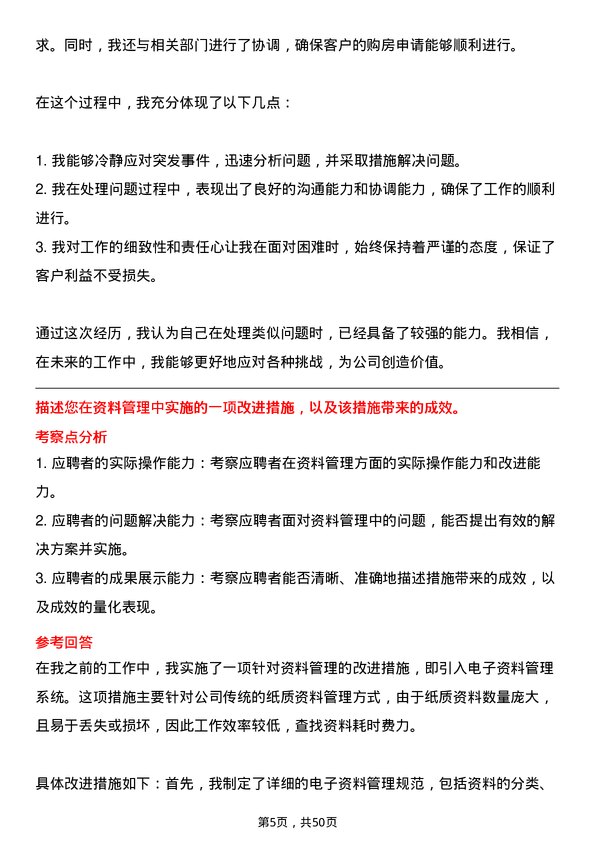 求。同时，我还与相关部门进行了协调，确保客户的购房申请能够顺利进行。

在这个过程中，我充分体现了以下几点：

1. 我能够冷静应对突发事件，迅速分析问题，并采取措施解决问题。
2. 我在处理问题过程中，表现出了良好的沟通能力和协调能力，确保了工作的顺利进行。
3. 我对工作的细致性和责任心让我在面对困难时，始终保持着严谨的态度，保证了客户利益不受损失。

通过这次经历，我认为自己在处理类似问题时，已经具备了较强的能力。我相信，在未来的工作中，我能够更好地应对各种挑战，为公司创造价值。

描述您在资料管理中实施的一项改进措施，以及该措施带来的成效。

考察点分析

1. 应聘者的实际操作能力：考察应聘者在资料管理方面的实际操作能力和改进能力。
2. 应聘者的问题解决能力：考察应聘者面对资料管理中的问题，能否提出有效的解决方案并实施。
3. 应聘者的成果展示能力：考察应聘者能否清晰、准确地描述措施带来的成效，以及成效的量化表现。

参考回答

在我之前的工作中，我实施了一项针对资料管理的改进措施，即引入电子资料管理系统。这项措施主要针对公司传统的纸质资料管理方式，由于纸质资料数量庞大，且易于丢失或损坏，因此工作效率较低，查找资料耗时费力。

具体改进措施如下：首先，我制定了详细的电子资料管理规范，包括资料的分类、

第5页，共50页